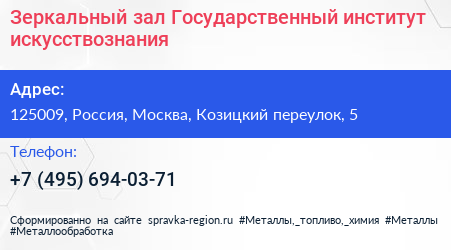 Зеркальный зал Государственный институт искусствознания

Адрес:

125009, Россия, Москва, Козицкий переулок, 5

Телефон:

+7 (495) 694-03-71

Сформированно на сайте spravka-region.ru #Металлы,_топливо,_химия #Металлы #Металлообработка